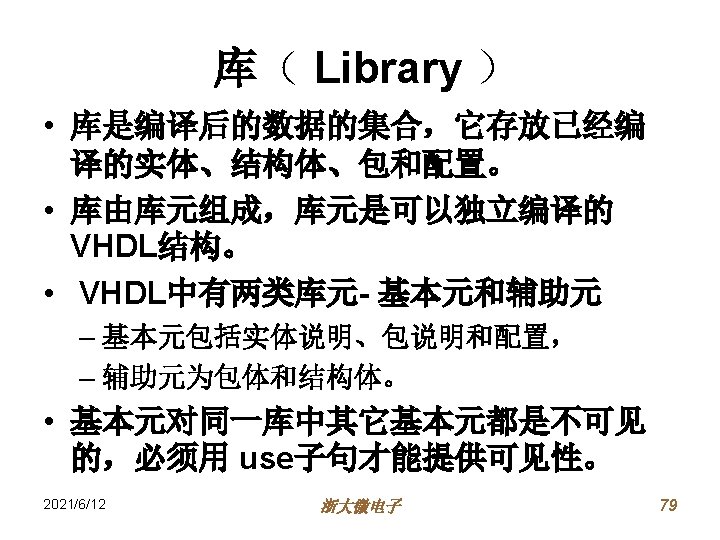 库（Library）

• 库是编译后的数据的集合，它存放已经编译的实体、结构体、包和配置。

• 库由库元组成，库元是可以独立编译的VHDL结构。

• VHDL中有两类库元-基本元和辅助元

– 基本元包括实体说明、包说明和配置，

– 辅助元为包体和结构体。

• 基本元对同一库中其它基本元都是不可见的，必须用use子句才能提供可见性。

2021/6/12 浙大微电子 79